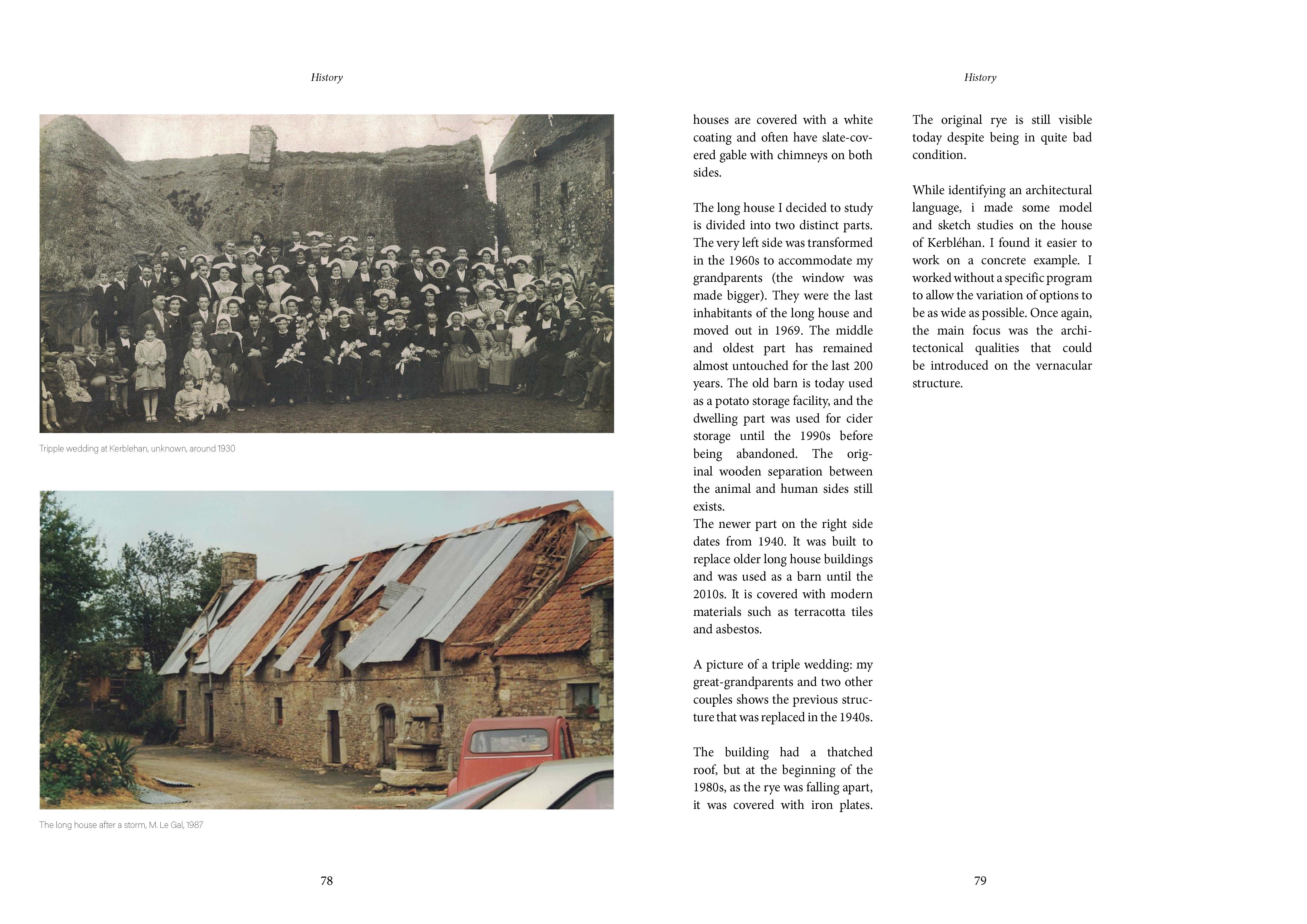 History

Tripple wedding at Kerblehan, unknown, around 1930

The long house after a storm, M. Le Gal, 1987

78

History

houses are covered with a white coating and often have slate-covered gable with chimneys on both sides.

The long house I decided to study is divided into two distinct parts. The very left side was transformed in the 1960s to accommodate my grandparents (the window was made bigger). They were the last inhabitants of the long house and moved out in 1969. The middle and oldest part has remained almost untouched for the last 200 years. The old barn is today used as a potato storage facility, and the dwelling part was used for cider storage until the 1990s before being abandoned. The original wooden separation between the animal and human sides still exists.
The newer part on the right side dates from 1940. It was built to replace older long house buildings and was used as a barn until the 2010s. It is covered with modern materials such as terracotta tiles and asbestos.

A picture of a triple wedding: my great-grandparents and two other couples shows the previous structure that was replaced in the 1940s.

The building had a thatched roof, but at the beginning of the 1980s, as the rye was falling apart, it was covered with iron plates.

The original rye is still visible today despite being in quite bad condition.

While identifying an architectural language, i made some model and sketch studies on the house of Kerbléhan. I found it easier to work on a concrete example. I worked without a specific program to allow the variation of options to be as wide as possible. Once again, the main focus was the architectonical qualities that could be introduced on the vernacular structure.

79